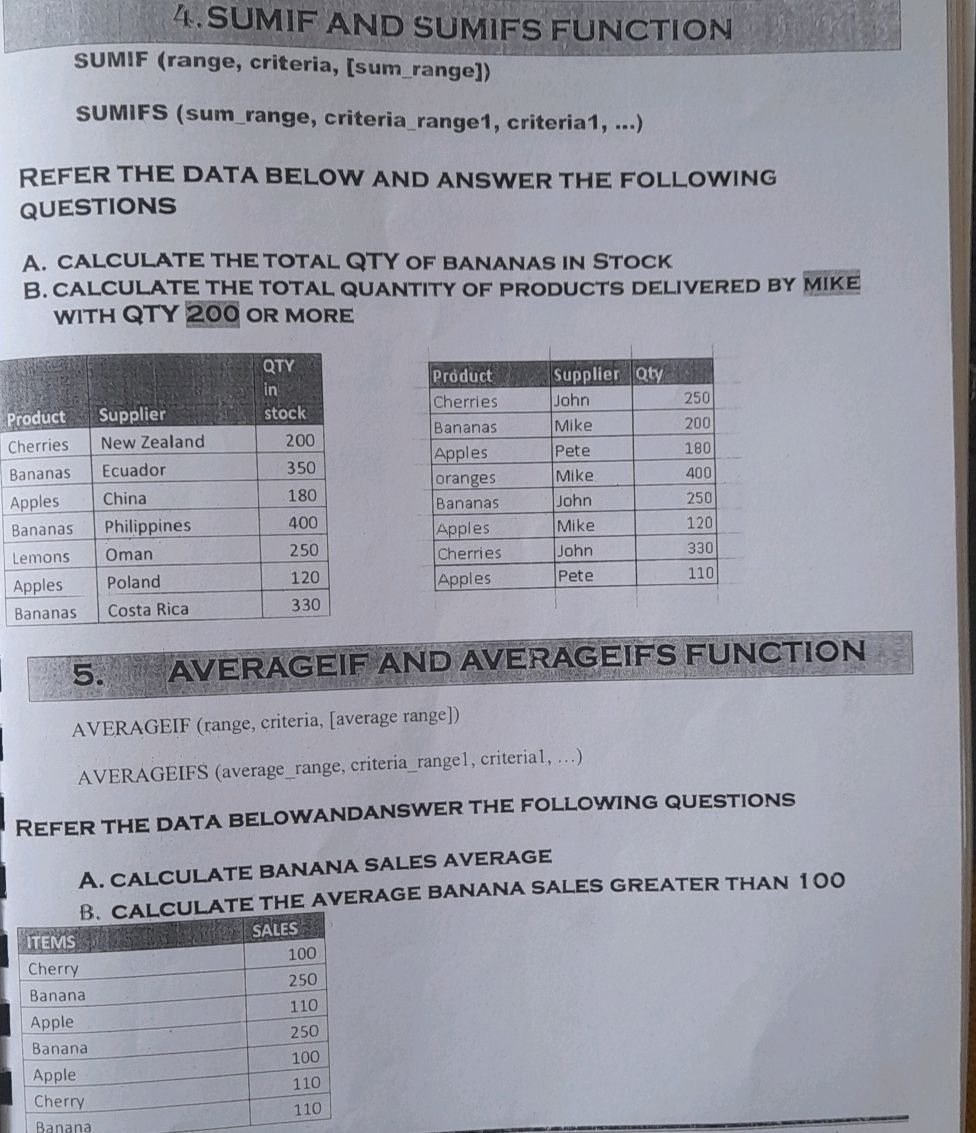 4. SUMIF AND SUMIFS FUNCTION

SUMIF (range, criteria, [sum_range])

SUMIFS (sum_range, criteria_range1, criteria1, ...)

REFER THE DATA BELOW AND ANSWER THE FOLLOWING QUESTIONS

A. CALCULATE THE TOTAL QTY OF BANANAS IN STOCK
B. CALCULATE THE TOTAL QUANTITY OF PRODUCTS DELIVERED BY MIKE WITH QTY 200 OR MORE

| Product | Supplier | QTY in stock |
|---|---|---|
| Cherries | New Zealand | 200 |
| Bananas | Ecuador | 350 |
| Apples | China | 180 |
| Bananas | Philippines | 400 |
| Lemons | Oman | 250 |
| Apples | Poland | 120 |
| Bananas | Costa Rica | 330 |

| Product | Supplier | Qty |
|---|---|---|
| Cherries | John | 250 |
| Bananas | Mike | 200 |
| Apples | Pete | 180 |
| oranges | Mike | 400 |
| Bananas | John | 250 |
| Apples | Mike | 120 |
| Cherries | John | 330 |
| Apples | Pete | 110 |

5. AVERAGEIF AND AVERAGEIFS FUNCTION

AVERAGEIF (range, criteria, [average range])

AVERAGEIFS (average_range, criteria_range1, criteria1, …)

REFER THE DATA BELOWANDANSWER THE FOLLOWING QUESTIONS

A. CALCULATE BANANA SALES AVERAGE
B. CALCULATE THE AVERAGE BANANA SALES GREATER THAN 100

| ITEMS | SALES |
|---|---|
| Cherry | 100 |
| Banana | 250 |
| Apple | 110 |
| Banana | 250 |
| Apple | 100 |
| Cherry | 110 |
| Banana | 110 |